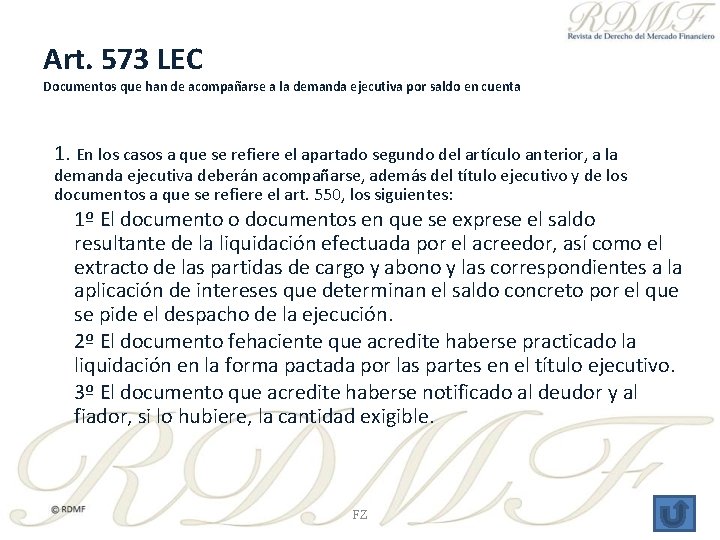 RDMF
Revista de Derecho del Mercado Financiero

Art. 573 LEC
Documentos que han de acompañarse a la demanda ejecutiva por saldo en cuenta

1. En los casos a que se refiere el apartado segundo del artículo anterior, a la demanda ejecutiva deberán acompañarse, además del título ejecutivo y de los documentos a que se refiere el art. 550, los siguientes:

1º El documento o documentos en que se exprese el saldo resultante de la liquidación efectuada por el acreedor, así como el extracto de las partidas de cargo y abono y las correspondientes a la aplicación de intereses que determinan el saldo concreto por el que se pide el despacho de la ejecución.

2º El documento fehaciente que acredite haberse practicado la liquidación en la forma pactada por las partes en el título ejecutivo.

3º El documento que acredite haberse notificado al deudor y al fiador, si lo hubiere, la cantidad exigible.

RDMF

© RDMF

FZ